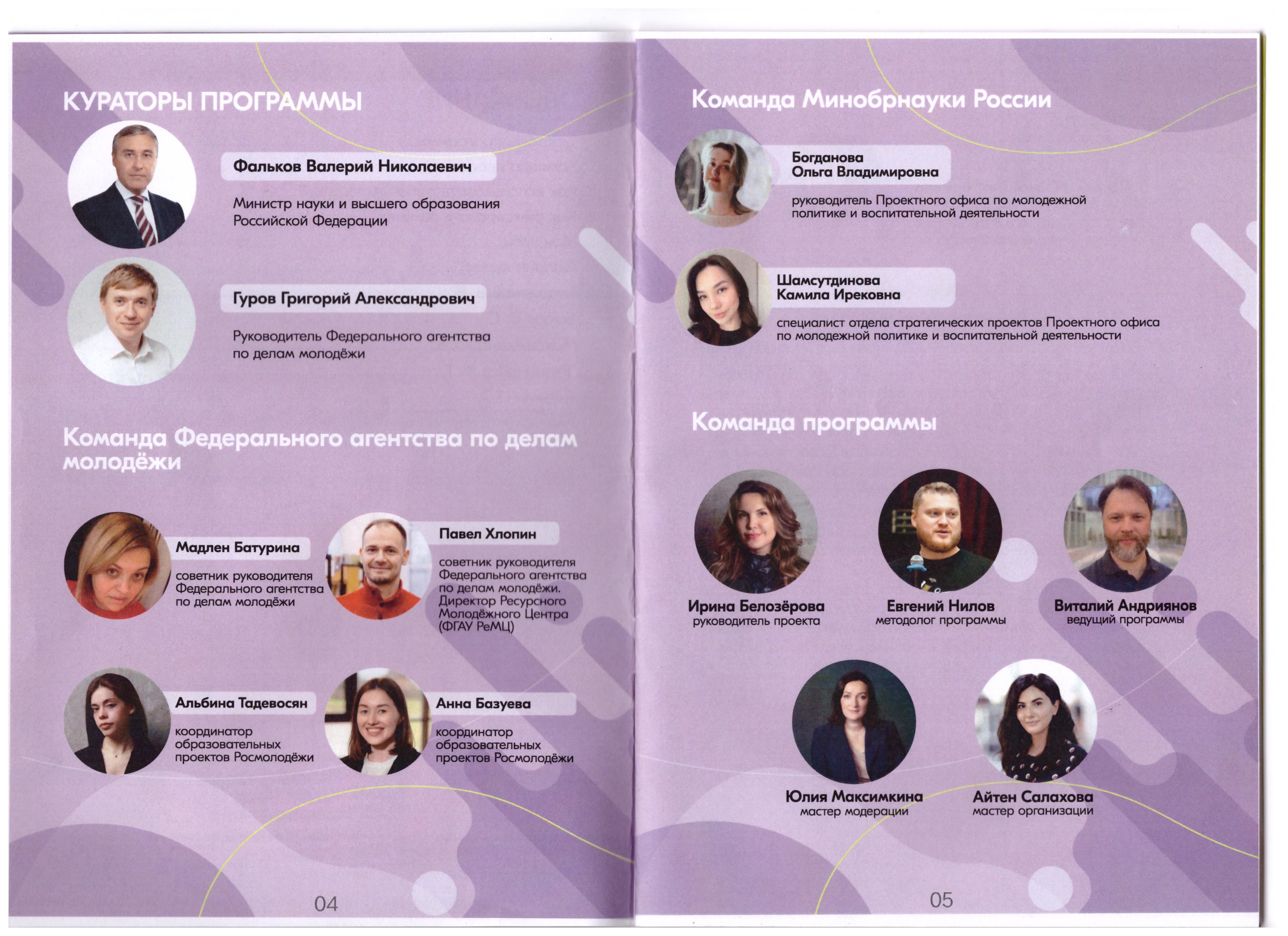 КУРАТОРЫ ПРОГРАММЫ

Фальков Валерий Николаевич

Министр науки и высшего образования Российской Федерации

Гуров Григорий Александрович

Руководитель Федерального агентства по делам молодёжи

Команда Федерального агентства по делам молодёжи

Мадлен Батурина

советник руководителя Федерального агентства по делам молодёжи

Павел Хлопин

советник руководителя Федерального агентства по делам молодёжи. Директор Ресурсного Молодёжного Центра (ФГАУ РеМЦ)

Альбина Тадевосян

координатор образовательных проектов Росмолодёжи

Анна Базуева

координатор образовательных проектов Росмолодёжи

04

Команда Минобрнауки России

Богданова Ольга Владимировна

руководитель Проектного офиса по молодежной политике и воспитательной деятельности

Шамсутдинова Камила Ирековна

специалист отдела стратегических проектов Проектного офиса по молодежной политике и воспитательной деятельности

Команда программы

Ирина Белозёрова
руководитель проекта

Евгений Нилов
методолог программы

Виталий Андриянов
ведущий программы

Юлия Максимкина
мастер модерации

Айтен Салахова
мастер организации

05